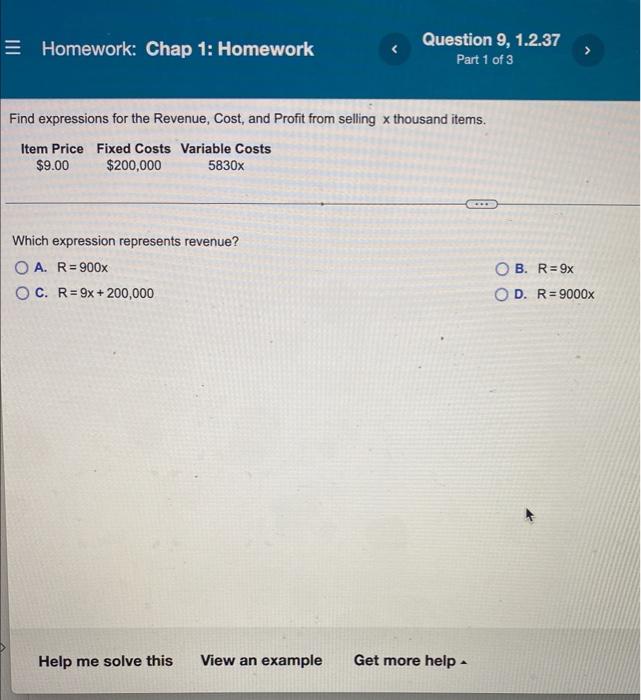 Homework: Chap 1: Homework

Question 9, 1.2.37
Part 1 of 3

Find expressions for the Revenue, Cost, and Profit from selling x thousand items.

| Item Price | Fixed Costs | Variable Costs |
|---|---|---|
| \$9.00 | \$200,000 | 5830x |

Which expression represents revenue?

A. $R = 900x$

B. $R = 9x$

C. $R = 9x + 200,000$

D. $R = 9000x$

Help me solve this   View an example   Get more help